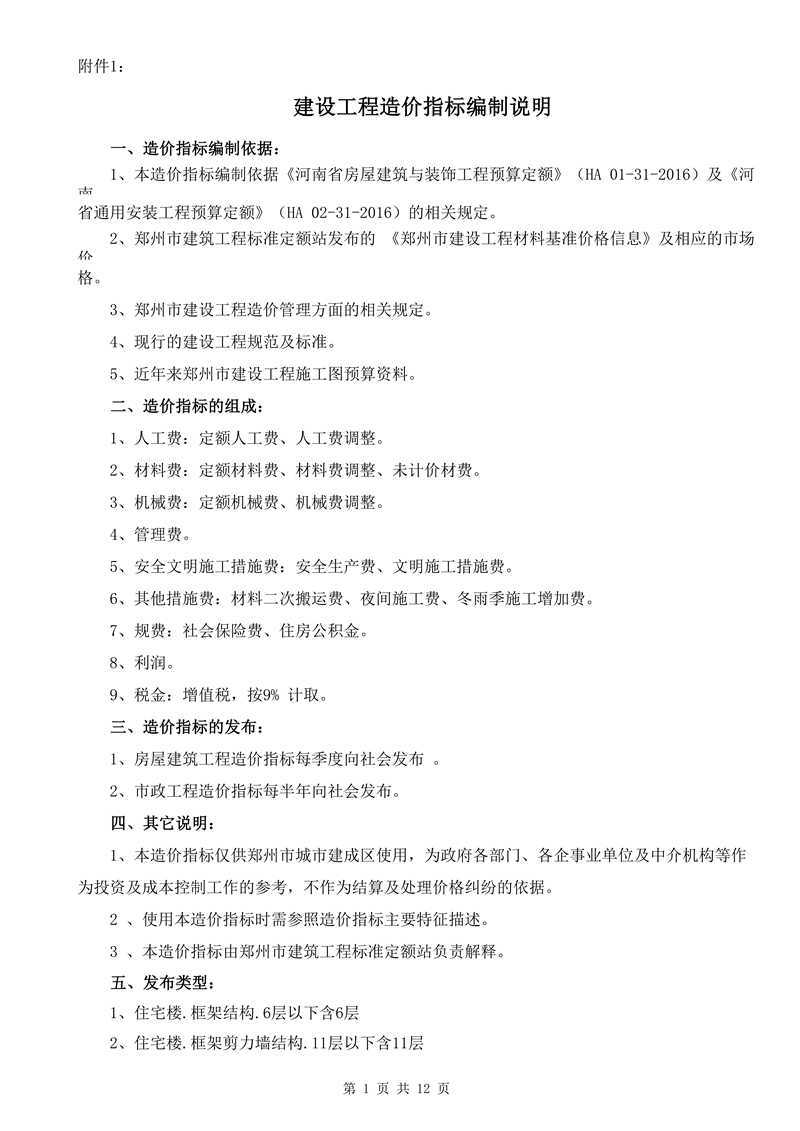 附件1:

建设工程造价指标编制说明

一、造价指标编制依据:

1、本造价指标编制依据《河南省房屋建筑与装饰工程预算定额》(HA 01-31-2016)及《河南省通用安装工程预算定额》(HA 02-31-2016)的相关规定。

2、郑州市建筑工程标准定额站发布的 《郑州市建设工程材料基准价格信息》及相应的市场价格。

3、郑州市建设工程造价管理方面的相关规定。

4、现行的建设工程规范及标准。

5、近年来郑州市建设工程施工图预算资料。

二、造价指标的组成:

1、人工费:定额人工费、人工费调整。

2、材料费:定额材料费、材料费调整、未计价材费。

3、机械费:定额机械费、机械费调整。

4、管理费。

5、安全文明施工措施费:安全生产费、文明施工措施费。

6、其他措施费:材料二次搬运费、夜间施工费、冬雨季施工增加费。

7、规费:社会保险费、住房公积金。

8、利润。

9、税金:增值税,按9% 计取。

三、造价指标的发布:

1、房屋建筑工程造价指标每季度向社会发布 。

2、市政工程造价指标每半年向社会发布。

四、其它说明:

1、本造价指标仅供郑州市城市建成区使用,为政府各部门、各企事业单位及中介机构等作为投资及成本控制工作的参考,不作为结算及处理价格纠纷的依据。

2 、使用本造价指标时需参照造价指标主要特征描述。

3 、本造价指标由郑州市建筑工程标准定额站负责解释。

五、发布类型:

1、住宅楼.框架结构.6层以下含6层

2、住宅楼.框架剪力墙结构.11层以下含11层

第 1 页 共 12 页